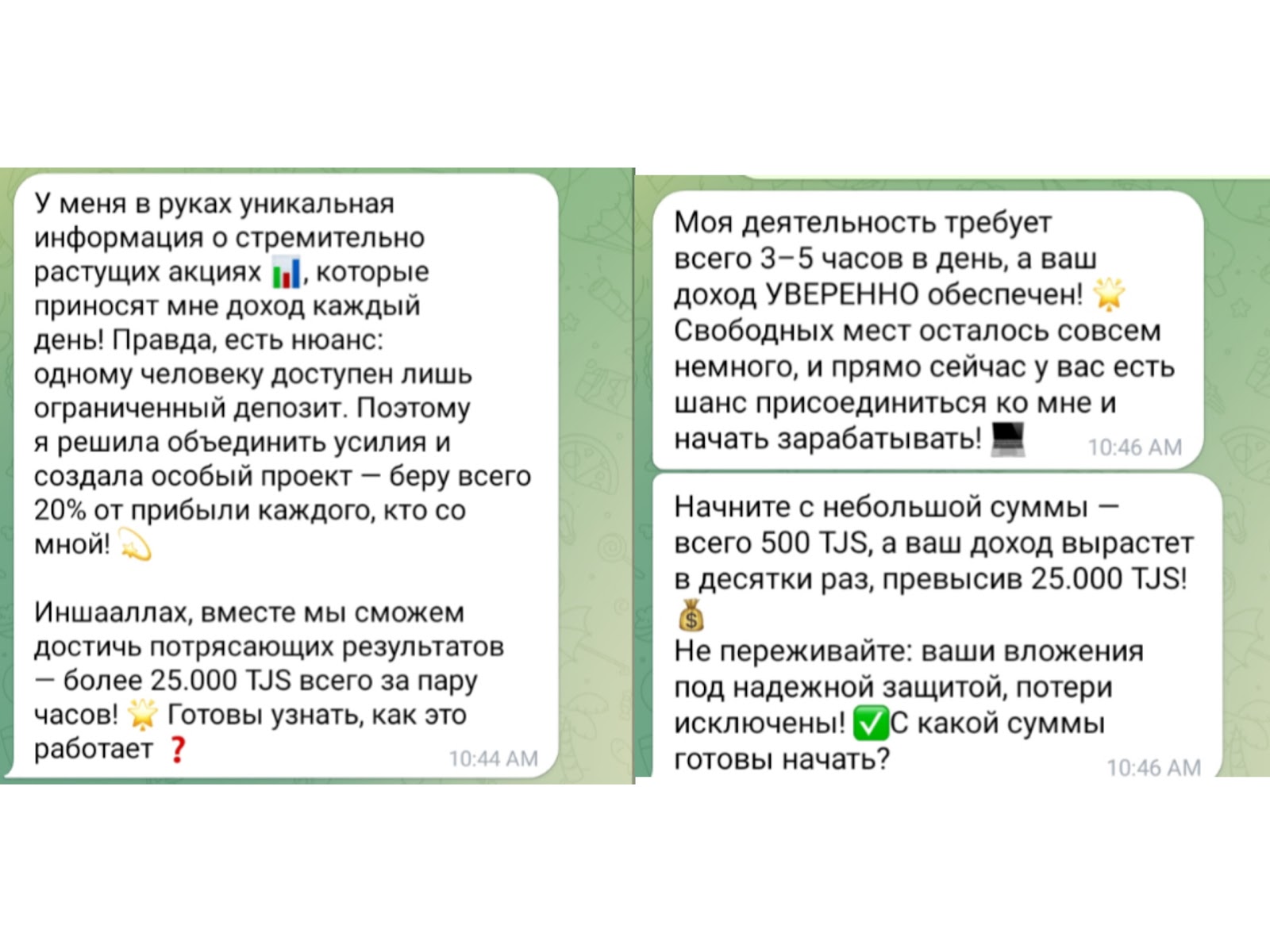 У меня в руках уникальная информация о стремительно растущих акциях 📊, которые приносят мне доход каждый день! Правда, есть нюанс: одному человеку доступен лишь ограниченный депозит. Поэтому я решила объединить усилия и создала особый проект — беру всего 20% от прибыли каждого, кто со мной! 💫

Иншааллах, вместе мы сможем достичь потрясающих результатов — более 25.000 TJS всего за пару часов! 🌟 Готовы узнать, как это работает ❓ 10:44 AM

Моя деятельность требует всего 3–5 часов в день, а ваш доход УВЕРЕННО обеспечен! 🌟 Свободных мест осталось совсем немного, и прямо сейчас у вас есть шанс присоединиться ко мне и начать зарабатывать! 💻 10:46 AM

Начните с небольшой суммы — всего 500 TJS, а ваш доход вырастет в десятки раз, превысив 25.000 TJS! 💰
Не переживайте: ваши вложения под надежной защитой, потери исключены! ✅С какой суммы готовы начать? 10:46 AM